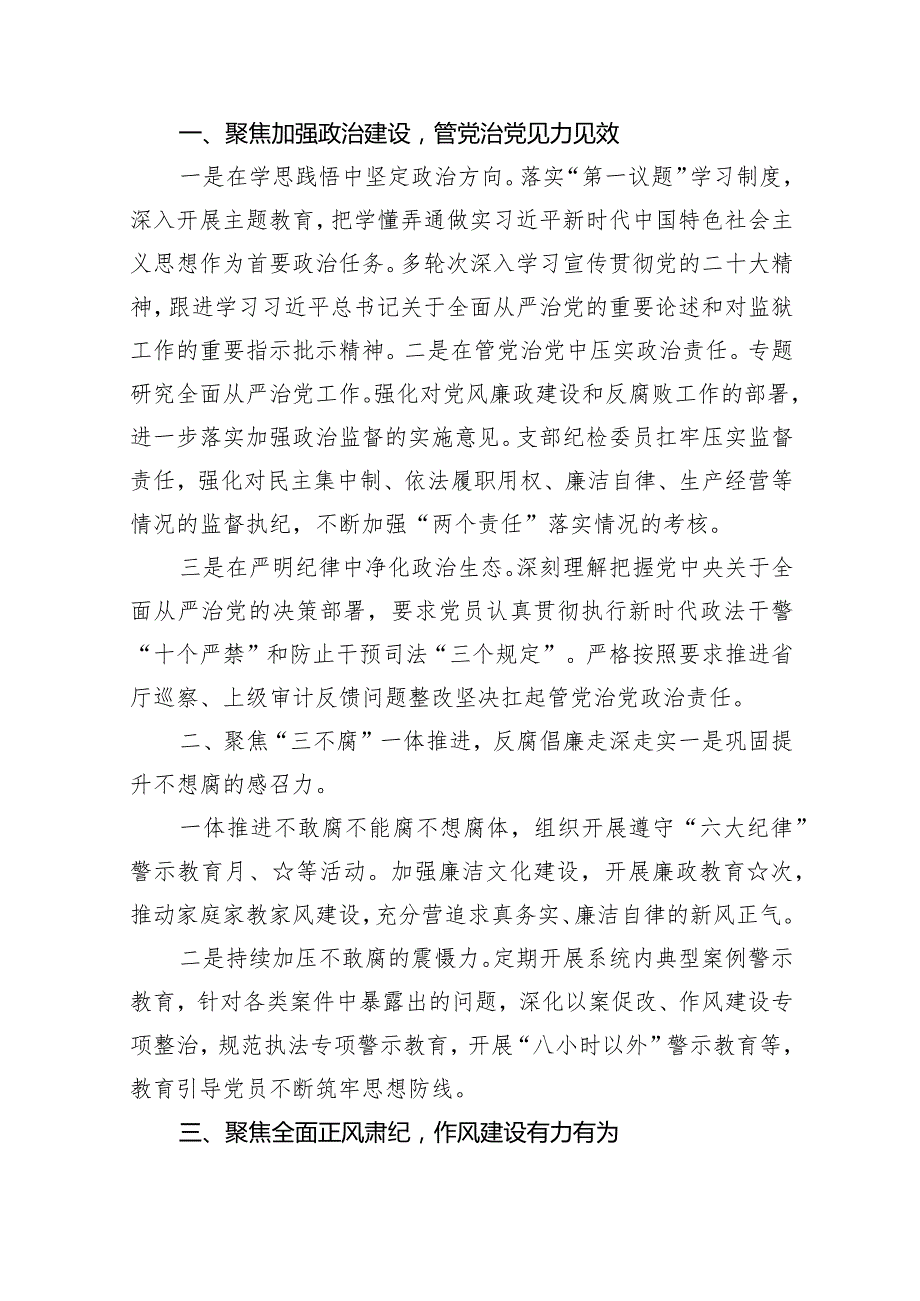 一、聚焦加强政治建设，管党治党见力见效

一是在学思践悟中坚定政治方向。落实“第一议题”学习制度，深入开展主题教育，把学懂弄通做实习近平新时代中国特色社会主义思想作为首要政治任务。多轮次深入学习宣传贯彻党的二十大精神，跟进学习习近平总书记关于全面从严治党的重要论述和对监狱工作的重要指示批示精神。二是在管党治党中压实政治责任。专题研究全面从严治党工作。强化对党风廉政建设和反腐败工作的部署，进一步落实加强政治监督的实施意见。支部纪检委员扛牢压实监督责任，强化对民主集中制、依法履职用权、廉洁自律、生产经营等情况的监督执纪，不断加强“两个责任”落实情况的考核。

三是在严明纪律中净化政治生态。深刻理解把握党中央关于全面从严治党的决策部署，要求党员认真贯彻执行新时代政法干警“十个严禁”和防止干预司法“三个规定”。严格按照要求推进省厅巡察、上级审计反馈问题整改坚决扛起管党治党政治责任。

二、聚焦“三不腐”一体推进，反腐倡廉走深走实一是巩固提升不想腐的感召力。

一体推进不敢腐不能腐不想腐体，组织开展遵守“六大纪律”警示教育月、☆等活动。加强廉洁文化建设，开展廉政教育☆次，推动家庭家教家风建设，充分营追求真务实、廉洁自律的新风正气。

二是持续加压不敢腐的震慑力。定期开展系统内典型案例警示教育，针对各类案件中暴露出的问题，深化以案促改、作风建设专项整治，规范执法专项警示教育，开展“八小时以外”警示教育等，教育引导党员不断筑牢思想防线。

三、聚焦全面正风肃纪，作风建设有力有为